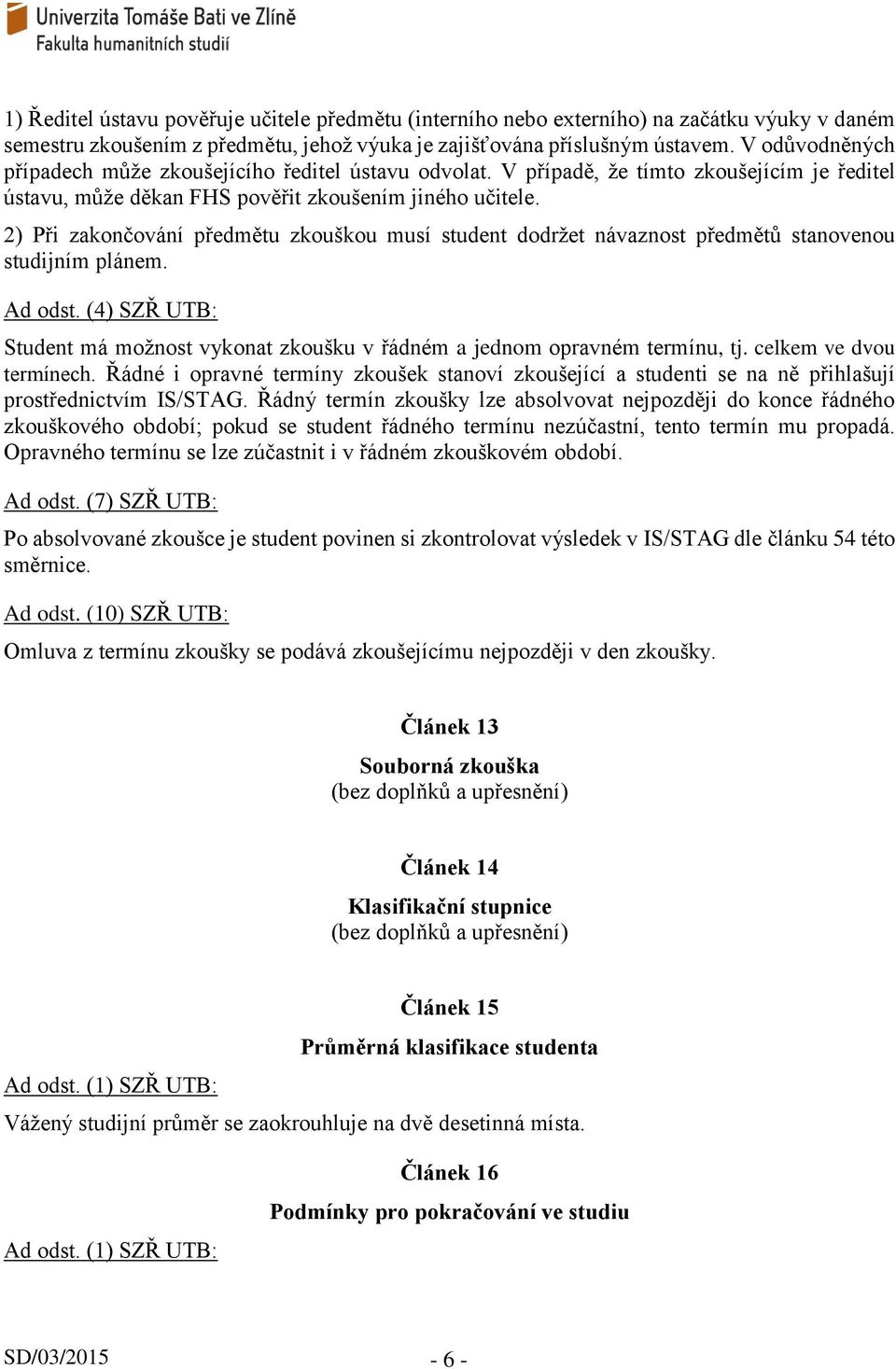 Univerzita Tomáše Bati ve Zlíně
Fakulta humanitních studií

1) Ředitel ústavu pověřuje učitele předmětu (interního nebo externího) na začátku výuky v daném semestru zkoušením z předmětu, jehož výuka je zajišťována příslušným ústavem. V odůvodněných případech může zkoušejícího ředitel ústavu odvolat. V případě, že tímto zkoušejícím je ředitel ústavu, může děkan FHS pověřit zkoušením jiného učitele.
2) Při zakončování předmětu zkouškou musí student dodržet návaznost předmětů stanovenou studijním plánem.

Ad odst. (4) SZŘ UTB:

Student má možnost vykonat zkoušku v řádném a jednom opravném termínu, tj. celkem ve dvou termínech. Řádné i opravné termíny zkoušek stanoví zkoušející a studenti se na ně přihlašují prostřednictvím IS/STAG. Řádný termín zkoušky lze absolvovat nejpozději do konce řádného zkouškového období; pokud se student řádného termínu nezúčastní, tento termín mu propadá. Opravného termínu se lze zúčastnit i v řádném zkouškovém období.

Ad odst. (7) SZŘ UTB:

Po absolvované zkoušce je student povinen si zkontrolovat výsledek v IS/STAG dle článku 54 této směrnice.

Ad odst. (10) SZŘ UTB:

Omluva z termínu zkoušky se podává zkoušejícímu nejpozději v den zkoušky.

Článek 13
Souborná zkouška
(bez doplňků a upřesnění)

Článek 14
Klasifikační stupnice
(bez doplňků a upřesnění)

Článek 15
Průměrná klasifikace studenta

Ad odst. (1) SZŘ UTB:

Vážený studijní průměr se zaokrouhluje na dvě desetinná místa.

Článek 16
Podmínky pro pokračování ve studiu

Ad odst. (1) SZŘ UTB:

SD/03/2015 - 6 -